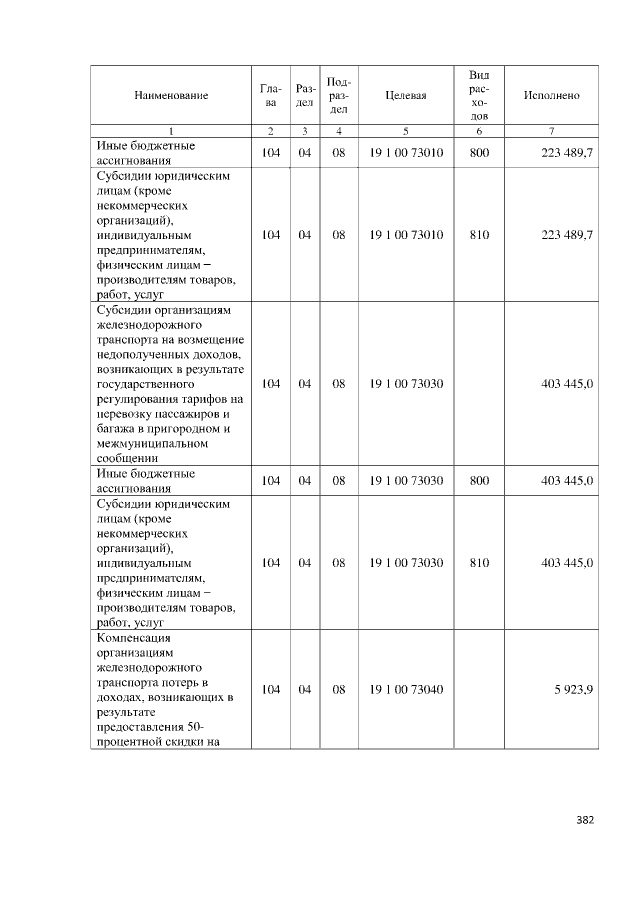 | Наименование | Глава | Раздел | Подраздел | Целевая | Вид расходов | Исполнено |
|---|---|---|---|---|---|---|
| 1 | 2 | 3 | 4 | 5 | 6 | 7 |
| Иные бюджетные ассигнования | 104 | 04 | 08 | 19 1 00 73010 | 800 | 223 489,7 |
| Субсидии юридическим лицам (кроме некоммерческих организаций), индивидуальным предпринимателям, физическим лицам – производителям товаров, работ, услуг | 104 | 04 | 08 | 19 1 00 73010 | 810 | 223 489,7 |
| Субсидии организациям железнодорожного транспорта на возмещение недополученных доходов, возникающих в результате государственного регулирования тарифов на перевозку пассажиров и багажа в пригородном и межмуниципальном сообщении | 104 | 04 | 08 | 19 1 00 73030 | | 403 445,0 |
| Иные бюджетные ассигнования | 104 | 04 | 08 | 19 1 00 73030 | 800 | 403 445,0 |
| Субсидии юридическим лицам (кроме некоммерческих организаций), индивидуальным предпринимателям, физическим лицам – производителям товаров, работ, услуг | 104 | 04 | 08 | 19 1 00 73030 | 810 | 403 445,0 |
| Компенсация организациям железнодорожного транспорта потерь в доходах, возникающих в результате предоставления 50-процентной скидки на | 104 | 04 | 08 | 19 1 00 73040 | | 5 923,9 |

382